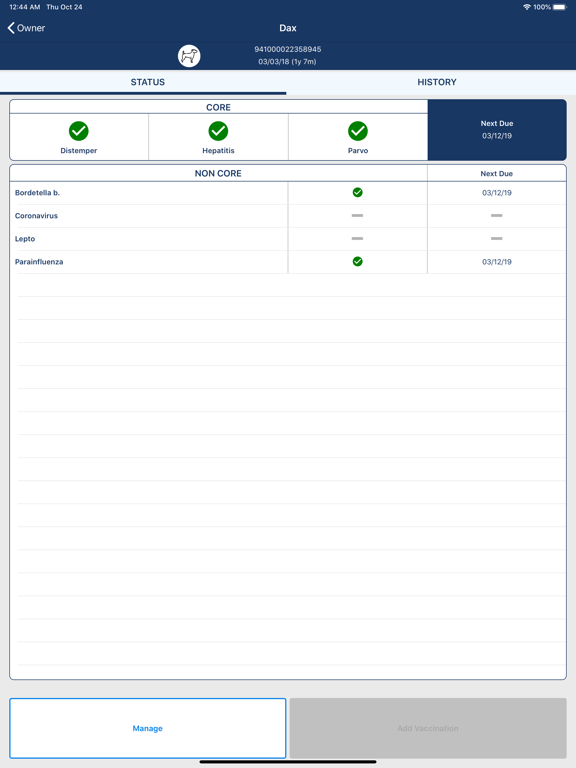 12:44 AM Thu Oct 24

100%

Owner

Dax

941000022358945
03/03/18 (1y 7m)

STATUS

HISTORY

CORE

Distemper

Hepatitis

Parvo

Next Due
03/12/19

| NON CORE | | Next Due |
|---|---|---|
| Bordetella b. | ✓ | 03/12/19 |
| Coronavirus | — | — |
| Lepto | — | — |
| Parainfluenza | ✓ | 03/12/19 |

Manage

Add Vaccination